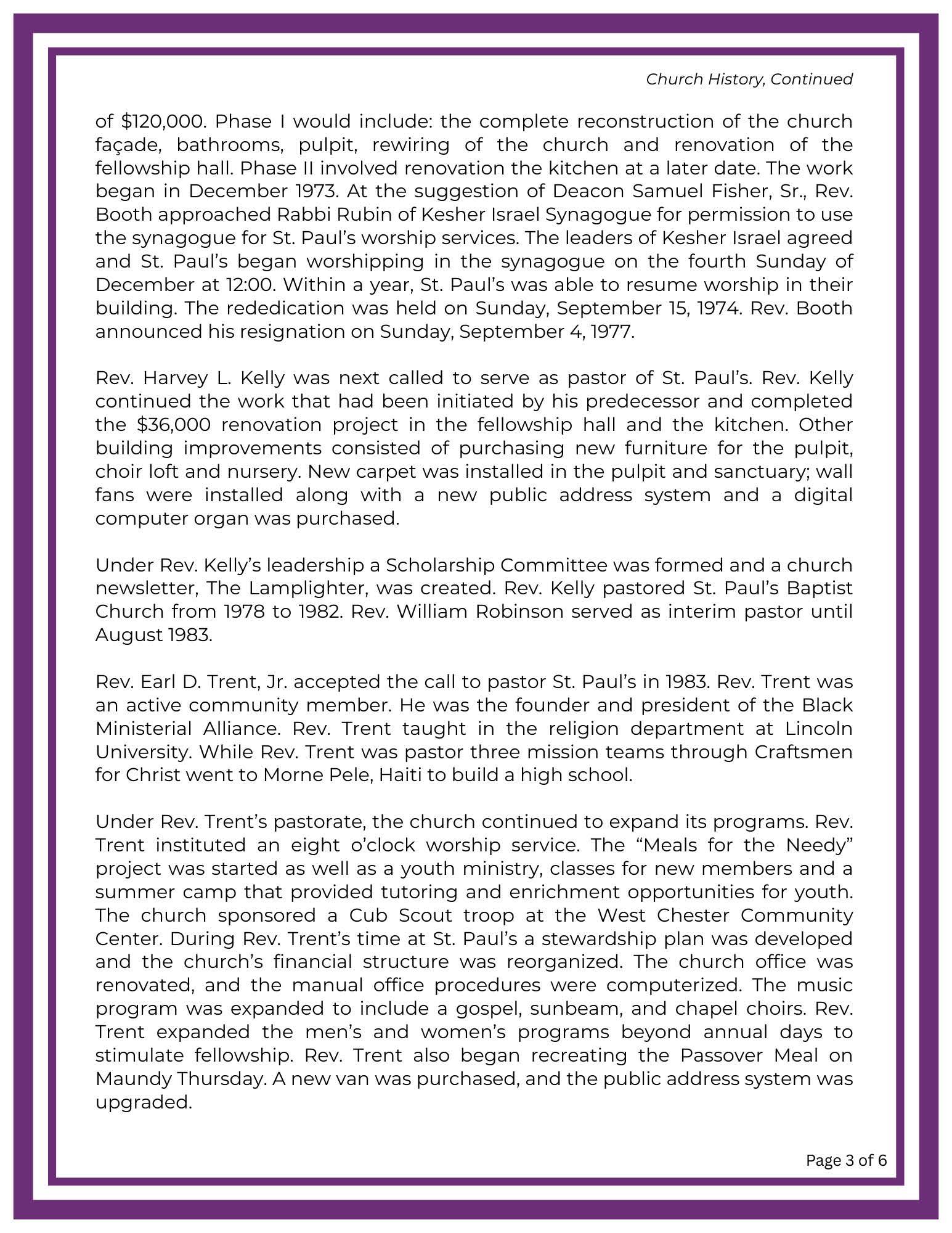 Church History, Continued

of \$120,000. Phase I would include: the complete reconstruction of the church façade, bathrooms, pulpit, rewiring of the church and renovation of the fellowship hall. Phase II involved renovation the kitchen at a later date. The work began in December 1973. At the suggestion of Deacon Samuel Fisher, Sr., Rev. Booth approached Rabbi Rubin of Kesher Israel Synagogue for permission to use the synagogue for St. Paul's worship services. The leaders of Kesher Israel agreed and St. Paul's began worshipping in the synagogue on the fourth Sunday of December at 12:00. Within a year, St. Paul's was able to resume worship in their building. The rededication was held on Sunday, September 15, 1974. Rev. Booth announced his resignation on Sunday, September 4, 1977.

Rev. Harvey L. Kelly was next called to serve as pastor of St. Paul's. Rev. Kelly continued the work that had been initiated by his predecessor and completed the \$36,000 renovation project in the fellowship hall and the kitchen. Other building improvements consisted of purchasing new furniture for the pulpit, choir loft and nursery. New carpet was installed in the pulpit and sanctuary; wall fans were installed along with a new public address system and a digital computer organ was purchased.

Under Rev. Kelly's leadership a Scholarship Committee was formed and a church newsletter, The Lamplighter, was created. Rev. Kelly pastored St. Paul's Baptist Church from 1978 to 1982. Rev. William Robinson served as interim pastor until August 1983.

Rev. Earl D. Trent, Jr. accepted the call to pastor St. Paul's in 1983. Rev. Trent was an active community member. He was the founder and president of the Black Ministerial Alliance. Rev. Trent taught in the religion department at Lincoln University. While Rev. Trent was pastor three mission teams through Craftsmen for Christ went to Morne Pele, Haiti to build a high school.

Under Rev. Trent's pastorate, the church continued to expand its programs. Rev. Trent instituted an eight o'clock worship service. The "Meals for the Needy" project was started as well as a youth ministry, classes for new members and a summer camp that provided tutoring and enrichment opportunities for youth. The church sponsored a Cub Scout troop at the West Chester Community Center. During Rev. Trent's time at St. Paul's a stewardship plan was developed and the church's financial structure was reorganized. The church office was renovated, and the manual office procedures were computerized. The music program was expanded to include a gospel, sunbeam, and chapel choirs. Rev. Trent expanded the men's and women's programs beyond annual days to stimulate fellowship. Rev. Trent also began recreating the Passover Meal on Maundy Thursday. A new van was purchased, and the public address system was upgraded.

Page 3 of 6